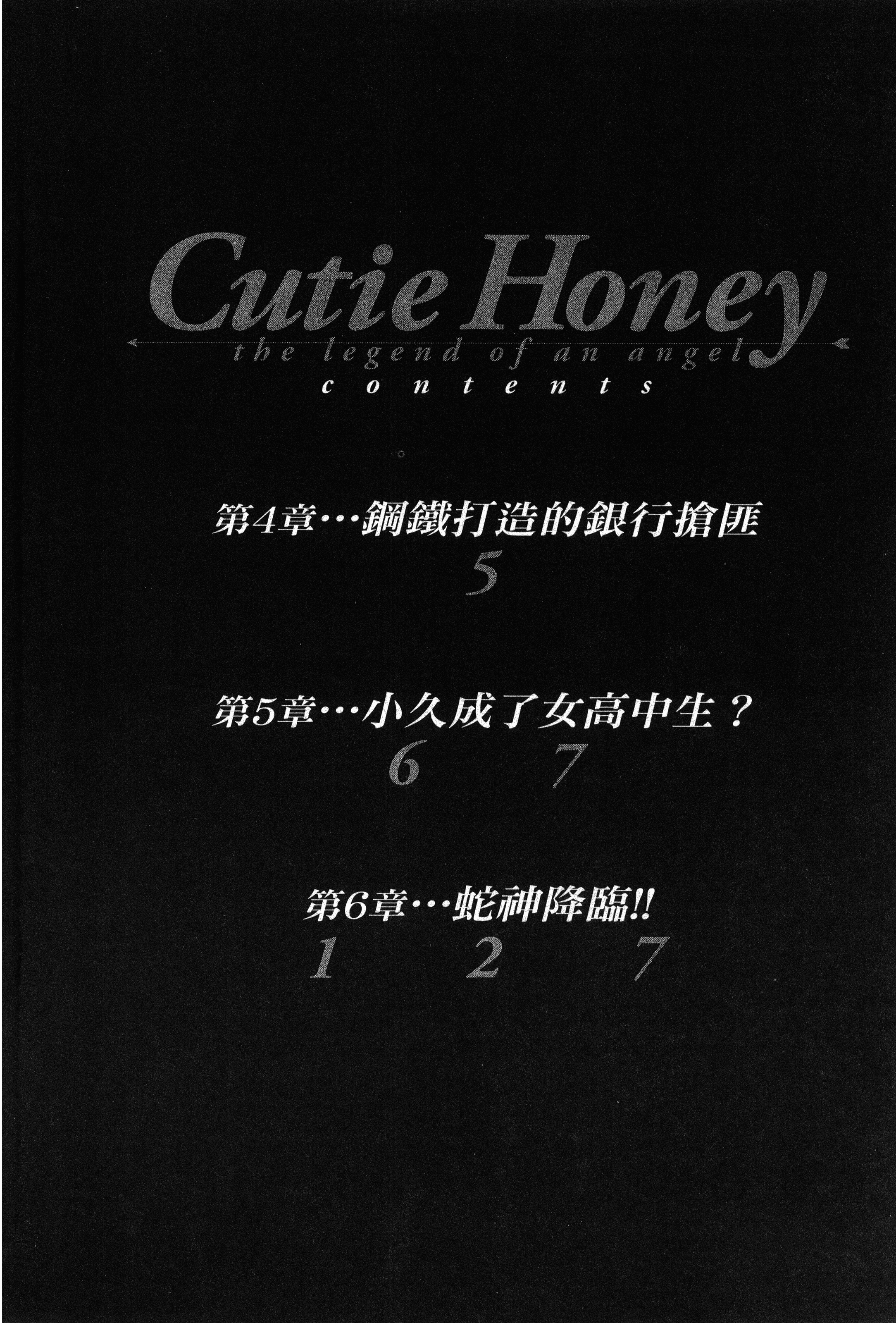 Cutie Honey
the legend of an angel
contents

第4章…鋼鐵打造的銀行搶匪
5

第5章…小久成了女高中生？
67

第6章…蛇神降臨!!
127